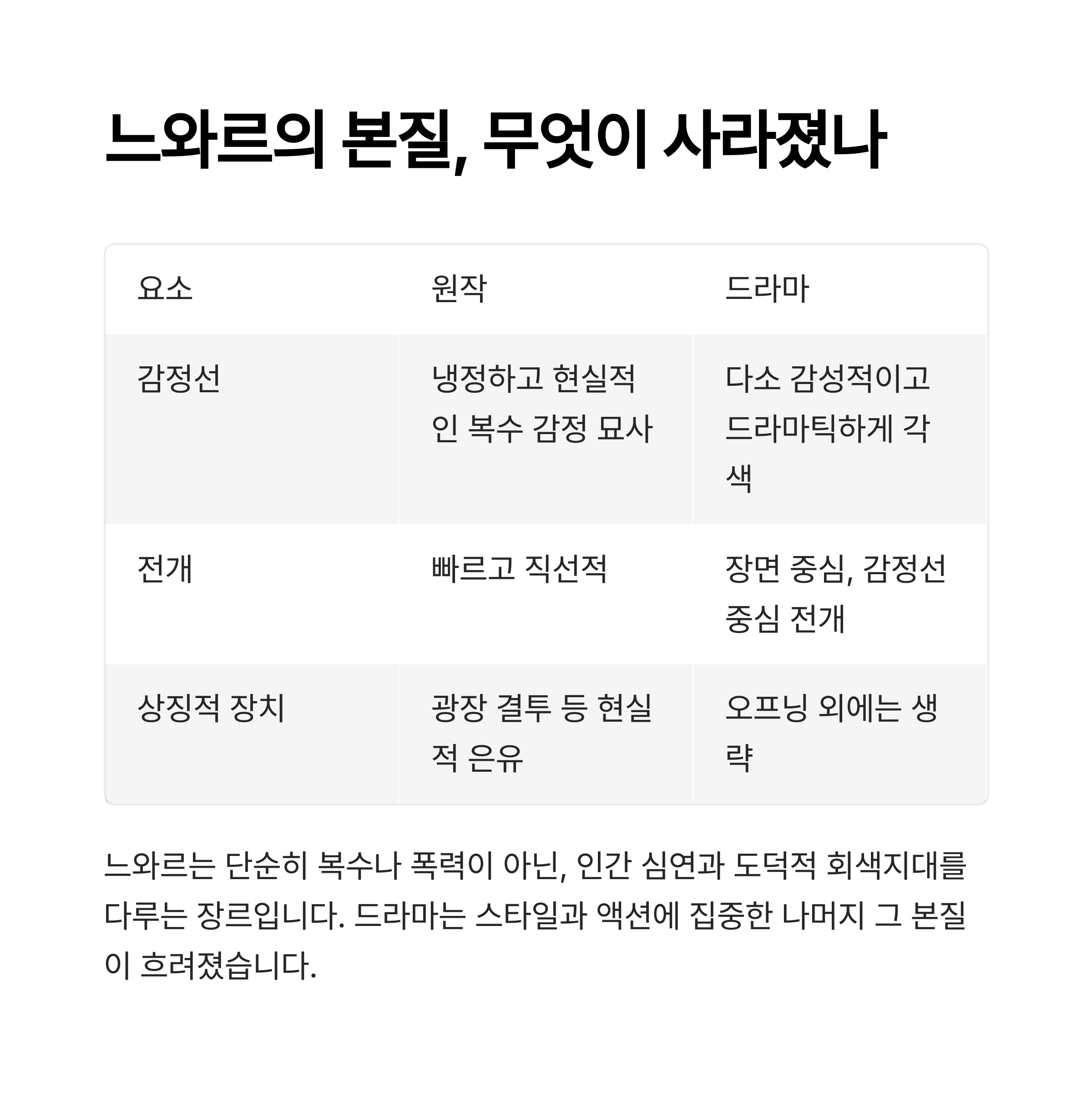 느와르의 본질, 무엇이 사라졌나

| 요소 | 원작 | 드라마 |
|---|---|---|
| 감정선 | 냉정하고 현실적인 복수 감정 묘사 | 다소 감성적이고 드라마틱하게 각색 |
| 전개 | 빠르고 직선적 | 장면 중심, 감정선 중심 전개 |
| 상징적 장치 | 광장 결투 등 현실적 은유 | 오프닝 외에는 생략 |

느와르는 단순히 복수나 폭력이 아닌, 인간 심연과 도덕적 회색지대를 다루는 장르입니다. 드라마는 스타일과 액션에 집중한 나머지 그 본질이 흐려졌습니다.